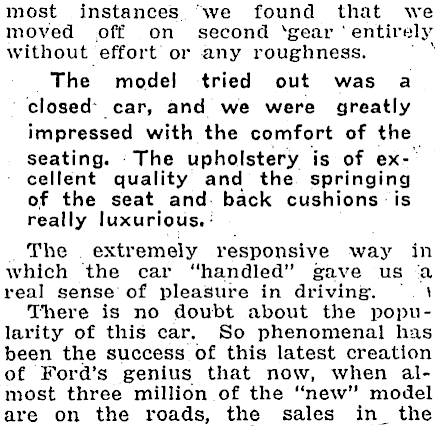 most instances we found that we moved off on second gear entirely without effort or any roughness.

The model tried out was a closed car, and we were greatly impressed with the comfort of the seating. The upholstery is of excellent quality and the springing of the seat and back cushions is really luxurious.

The extremely responsive way in which the car "handled" gave us a real sense of pleasure in driving.

There is no doubt about the popularity of this car. So phenomenal has been the success of this latest creation of Ford's genius that now, when almost three million of the "new" model are on the roads, the sales in the